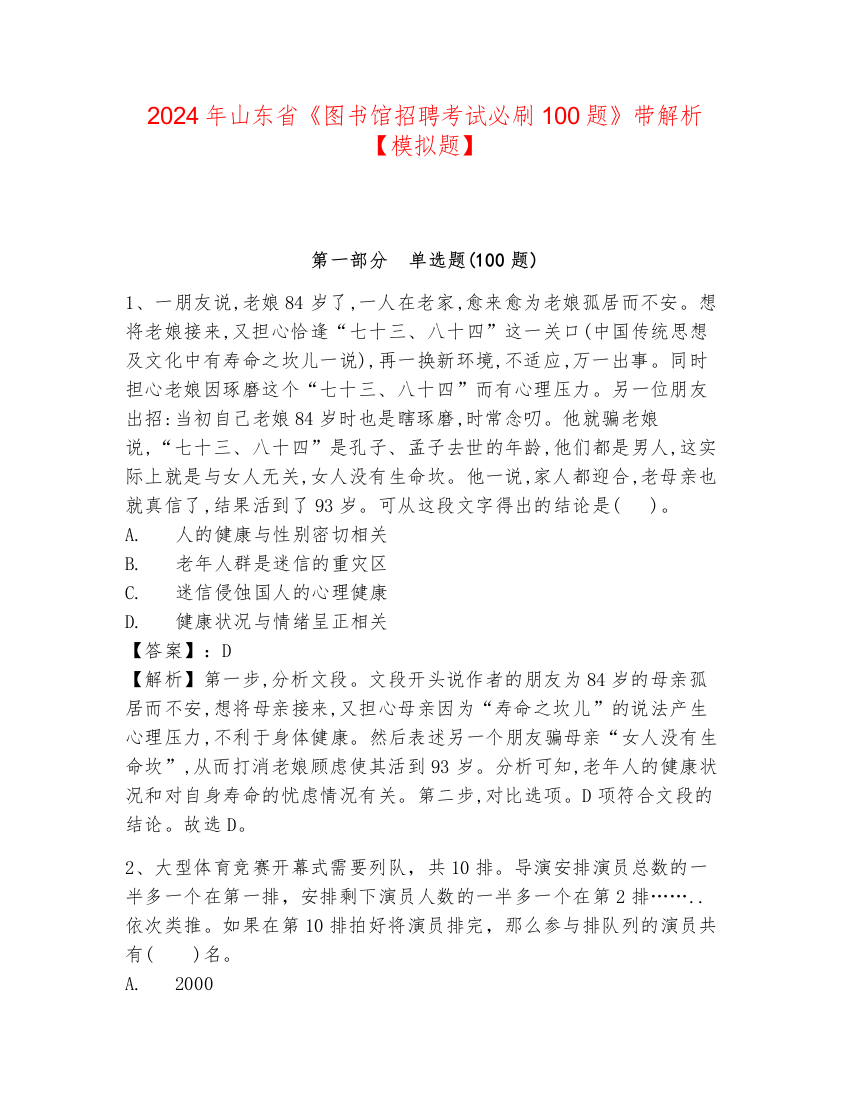 2024年山东省《图书馆招聘考试必刷100题》带解析【模拟题】

第一部分　单选题(100题)

1、一朋友说,老娘84岁了,一人在老家,愈来愈为老娘孤居而不安。想将老娘接来,又担心恰逢“七十三、八十四”这一关口(中国传统思想及文化中有寿命之坎儿一说),再一换新环境,不适应,万一出事。同时担心老娘因琢磨这个“七十三、八十四”而有心理压力。另一位朋友出招:当初自己老娘84岁时也是瞎琢磨,时常念叨。他就骗老娘说,“七十三、八十四”是孔子、孟子去世的年龄,他们都是男人,这实际上就是与女人无关,女人没有生命坎。他一说,家人都迎合,老母亲也就真信了,结果活到了93岁。可从这段文字得出的结论是(　)。
A.　人的健康与性别密切相关
B.　老年人群是迷信的重灾区
C.　迷信侵蚀国人的心理健康
D.　健康状况与情绪呈正相关
【答案】:D
【解析】第一步,分析文段。文段开头说作者的朋友为84岁的母亲孤居而不安,想将母亲接来,又担心母亲因为“寿命之坎儿”的说法产生心理压力,不利于身体健康。然后表述另一个朋友骗母亲“女人没有生命坎”,从而打消老娘顾虑使其活到93岁。分析可知,老年人的健康状况和对自身寿命的忧虑情况有关。第二步,对比选项。D项符合文段的结论。故选D。

2、大型体育竞赛开幕式需要列队,共10排。导演安排演员总数的一半多一个在第一排,安排剩下演员人数的一半多一个在第2排……..依次类推。如果在第10排拍好将演员排完,那么参与排队列的演员共有(　　)名。
A.　2000